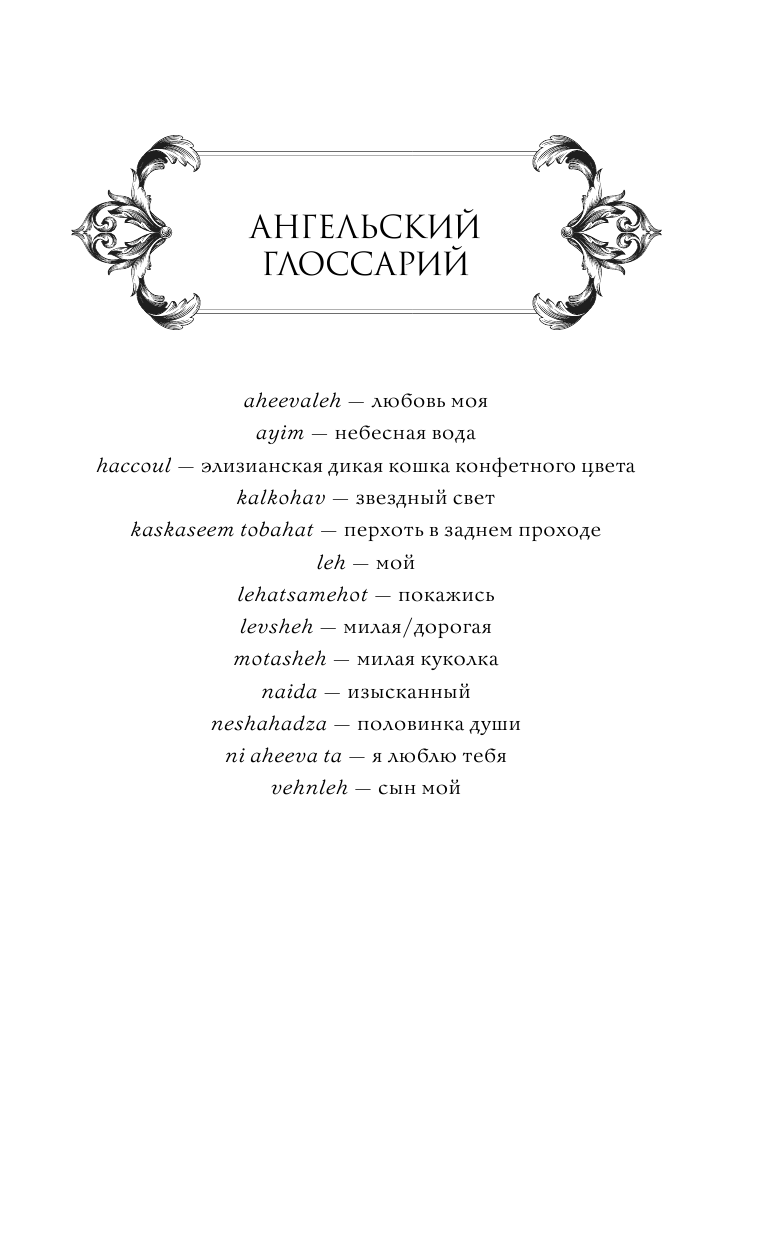 АНГЕЛЬСКИЙ ГЛОССАРИЙ

aheevaleh — любовь моя
ayim — небесная вода
haccoul — элизианская дикая кошка конфетного цвета
kalkohav — звездный свет
kaskaseem tobahat — перхоть в заднем проходе
leh — мой
lehatsamehot — покажись
levsheh — милая/дорогая
motasheh — милая куколка
naida — изысканный
neshahadza — половинка души
ni aheeva ta — я люблю тебя
vehnleh — сын мой